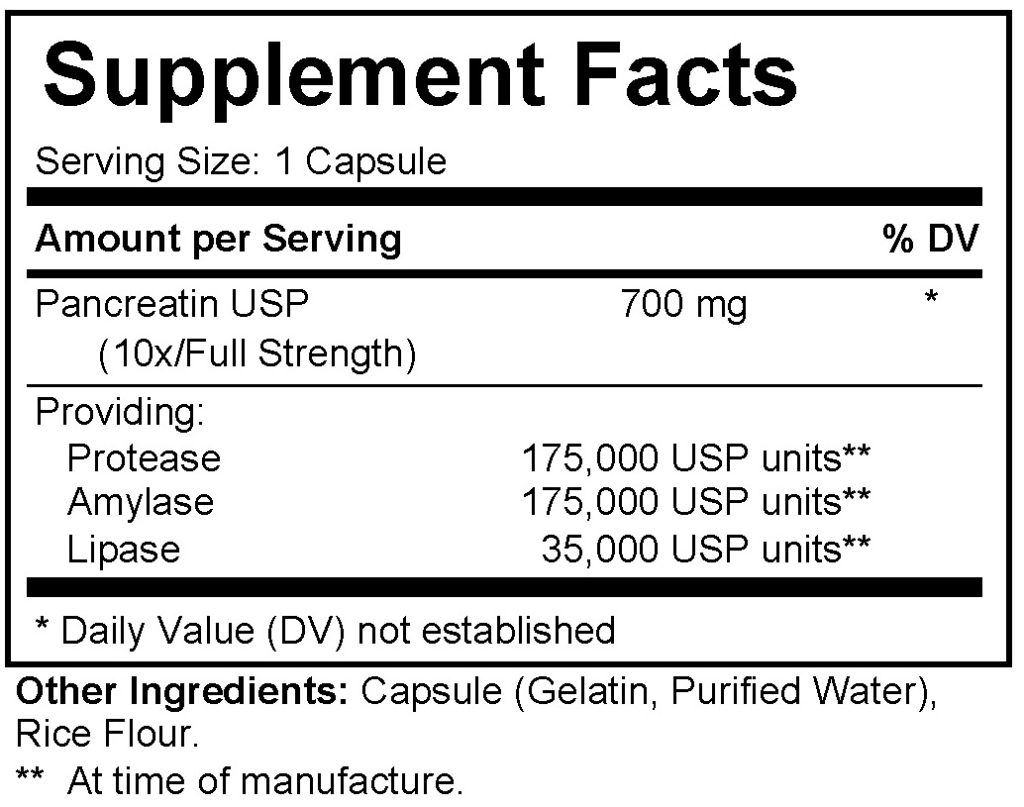 Supplement Facts

Serving Size: 1 Capsule

| Amount per Serving | | % DV |
|---|---|---|
| Pancreatin USP (10x/Full Strength) | 700 mg | * |
| Providing: | | |
| Protease | 175,000 USP units** | |
| Amylase | 175,000 USP units** | |
| Lipase | 35,000 USP units** | |

* Daily Value (DV) not established

Other Ingredients: Capsule (Gelatin, Purified Water), Rice Flour.

** At time of manufacture.